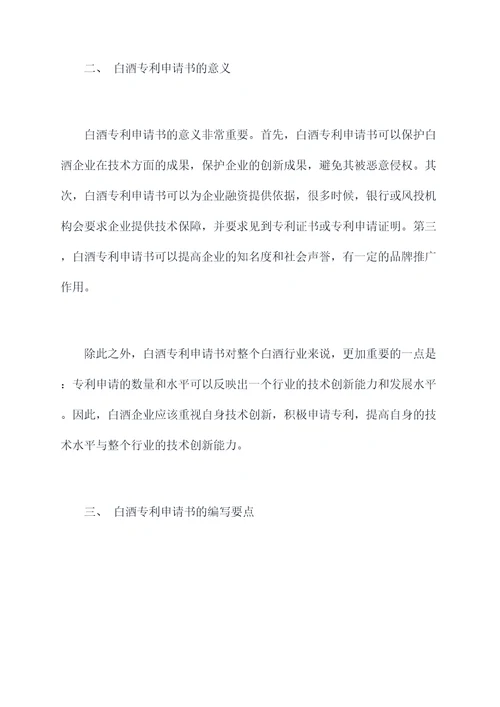 二、 白酒专利申请书的意义

白酒专利申请书的意义非常重要。首先，白酒专利申请书可以保护白酒企业在技术方面的成果，保护企业的创新成果，避免其被恶意侵权。其次，白酒专利申请书可以为企业融资提供依据，很多时候，银行或风投机构会要求企业提供技术保障，并要求见到专利证书或专利申请证明。第三，白酒专利申请书可以提高企业的知名度和社会声誉，有一定的品牌推广作用。

除此之外，白酒专利申请书对整个白酒行业来说，更加重要的一点是：专利申请的数量和水平可以反映出一个行业的技术创新能力和发展水平。因此，白酒企业应该重视自身技术创新，积极申请专利，提高自身的技术水平与整个行业的技术创新能力。

三、 白酒专利申请书的编写要点